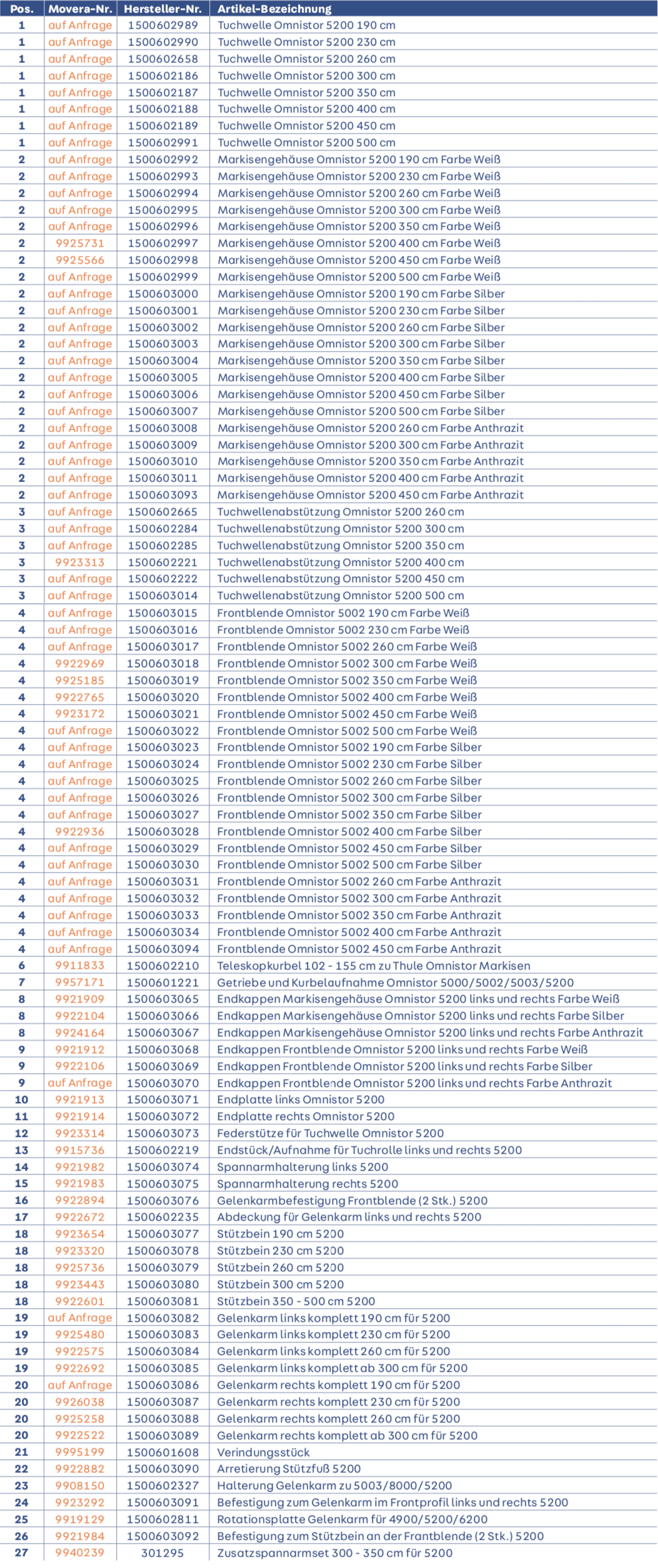 | Pos. | Movera-Nr. | Hersteller-Nr. | Artikel-Bezeichnung |
|---|---|---|---|
| 1 | auf Anfrage | 1500602989 | Tuchwelle Omnistor 5200 190 cm |
| 1 | auf Anfrage | 1500602990 | Tuchwelle Omnistor 5200 230 cm |
| 1 | auf Anfrage | 1500602658 | Tuchwelle Omnistor 5200 260 cm |
| 1 | auf Anfrage | 1500602186 | Tuchwelle Omnistor 5200 300 cm |
| 1 | auf Anfrage | 1500602187 | Tuchwelle Omnistor 5200 350 cm |
| 1 | auf Anfrage | 1500602188 | Tuchwelle Omnistor 5200 400 cm |
| 1 | auf Anfrage | 1500602189 | Tuchwelle Omnistor 5200 450 cm |
| 1 | auf Anfrage | 1500602991 | Tuchwelle Omnistor 5200 500 cm |
| 2 | auf Anfrage | 1500602992 | Markisengehäuse Omnistor 5200 190 cm Farbe Weiß |
| 2 | auf Anfrage | 1500602993 | Markisengehäuse Omnistor 5200 230 cm Farbe Weiß |
| 2 | auf Anfrage | 1500602994 | Markisengehäuse Omnistor 5200 260 cm Farbe Weiß |
| 2 | auf Anfrage | 1500602995 | Markisengehäuse Omnistor 5200 300 cm Farbe Weiß |
| 2 | auf Anfrage | 1500602996 | Markisengehäuse Omnistor 5200 350 cm Farbe Weiß |
| 2 | 9925731 | 1500602997 | Markisengehäuse Omnistor 5200 400 cm Farbe Weiß |
| 2 | 9925566 | 1500602998 | Markisengehäuse Omnistor 5200 450 cm Farbe Weiß |
| 2 | auf Anfrage | 1500602999 | Markisengehäuse Omnistor 5200 500 cm Farbe Weiß |
| 2 | auf Anfrage | 1500603000 | Markisengehäuse Omnistor 5200 190 cm Farbe Silber |
| 2 | auf Anfrage | 1500603001 | Markisengehäuse Omnistor 5200 230 cm Farbe Silber |
| 2 | auf Anfrage | 1500603002 | Markisengehäuse Omnistor 5200 260 cm Farbe Silber |
| 2 | auf Anfrage | 1500603003 | Markisengehäuse Omnistor 5200 300 cm Farbe Silber |
| 2 | auf Anfrage | 1500603004 | Markisengehäuse Omnistor 5200 350 cm Farbe Silber |
| 2 | auf Anfrage | 1500603005 | Markisengehäuse Omnistor 5200 400 cm Farbe Silber |
| 2 | auf Anfrage | 1500603006 | Markisengehäuse Omnistor 5200 450 cm Farbe Silber |
| 2 | auf Anfrage | 1500603007 | Markisengehäuse Omnistor 5200 500 cm Farbe Silber |
| 2 | auf Anfrage | 1500603008 | Markisengehäuse Omnistor 5200 260 cm Farbe Anthrazit |
| 2 | auf Anfrage | 1500603009 | Markisengehäuse Omnistor 5200 300 cm Farbe Anthrazit |
| 2 | auf Anfrage | 1500603010 | Markisengehäuse Omnistor 5200 350 cm Farbe Anthrazit |
| 2 | auf Anfrage | 1500603011 | Markisengehäuse Omnistor 5200 400 cm Farbe Anthrazit |
| 2 | auf Anfrage | 1500603093 | Markisengehäuse Omnistor 5200 450 cm Farbe Anthrazit |
| 3 | auf Anfrage | 1500602665 | Tuchwellenabstützung Omnistor 5200 260 cm |
| 3 | auf Anfrage | 1500602284 | Tuchwellenabstützung Omnistor 5200 300 cm |
| 3 | auf Anfrage | 1500602285 | Tuchwellenabstützung Omnistor 5200 350 cm |
| 3 | 9923313 | 1500602221 | Tuchwellenabstützung Omnistor 5200 400 cm |
| 3 | auf Anfrage | 1500602222 | Tuchwellenabstützung Omnistor 5200 450 cm |
| 3 | auf Anfrage | 1500603014 | Tuchwellenabstützung Omnistor 5200 500 cm |
| 4 | auf Anfrage | 1500603015 | Frontblende Omnistor 5002 190 cm Farbe Weiß |
| 4 | auf Anfrage | 1500603016 | Frontblende Omnistor 5002 230 cm Farbe Weiß |
| 4 | auf Anfrage | 1500603017 | Frontblende Omnistor 5002 260 cm Farbe Weiß |
| 4 | 9922969 | 1500603018 | Frontblende Omnistor 5002 300 cm Farbe Weiß |
| 4 | 9925185 | 1500603019 | Frontblende Omnistor 5002 350 cm Farbe Weiß |
| 4 | 9922765 | 1500603020 | Frontblende Omnistor 5002 400 cm Farbe Weiß |
| 4 | 9923172 | 1500603021 | Frontblende Omnistor 5002 450 cm Farbe Weiß |
| 4 | auf Anfrage | 1500603022 | Frontblende Omnistor 5002 500 cm Farbe Weiß |
| 4 | auf Anfrage | 1500603023 | Frontblende Omnistor 5002 190 cm Farbe Silber |
| 4 | auf Anfrage | 1500603024 | Frontblende Omnistor 5002 230 cm Farbe Silber |
| 4 | auf Anfrage | 1500603025 | Frontblende Omnistor 5002 260 cm Farbe Silber |
| 4 | auf Anfrage | 1500603026 | Frontblende Omnistor 5002 300 cm Farbe Silber |
| 4 | auf Anfrage | 1500603027 | Frontblende Omnistor 5002 350 cm Farbe Silber |
| 4 | 9922936 | 1500603028 | Frontblende Omnistor 5002 400 cm Farbe Silber |
| 4 | auf Anfrage | 1500603029 | Frontblende Omnistor 5002 450 cm Farbe Silber |
| 4 | auf Anfrage | 1500603030 | Frontblende Omnistor 5002 500 cm Farbe Silber |
| 4 | auf Anfrage | 1500603031 | Frontblende Omnistor 5002 260 cm Farbe Anthrazit |
| 4 | auf Anfrage | 1500603032 | Frontblende Omnistor 5002 300 cm Farbe Anthrazit |
| 4 | auf Anfrage | 1500603033 | Frontblende Omnistor 5002 350 cm Farbe Anthrazit |
| 4 | auf Anfrage | 1500603034 | Frontblende Omnistor 5002 400 cm Farbe Anthrazit |
| 4 | auf Anfrage | 1500603094 | Frontblende Omnistor 5002 450 cm Farbe Anthrazit |
| 6 | 9911833 | 1500602210 | Teleskopkurbel 102 - 155 cm zu Thule Omnistor Markisen |
| 7 | 9957171 | 1500601221 | Getriebe und Kurbelaufnahme Omnistor 5000/5002/5003/5200 |
| 8 | 9921909 | 1500603065 | Endkappen Markisengehäuse Omnistor 5200 links und rechts Farbe Weiß |
| 8 | 9922104 | 1500603066 | Endkappen Markisengehäuse Omnistor 5200 links und rechts Farbe Silber |
| 8 | 9924164 | 1500603067 | Endkappen Markisengehäuse Omnistor 5200 links und rechts Farbe Anthrazit |
| 9 | 9921912 | 1500603068 | Endkappen Frontblende Omnistor 5200 links und rechts Farbe Weiß |
| 9 | 9922106 | 1500603069 | Endkappen Frontblende Omnistor 5200 links und rechts Farbe Silber |
| 9 | auf Anfrage | 1500603070 | Endkappen Frontblende Omnistor 5200 links und rechts Farbe Anthrazit |
| 10 | 9921913 | 1500603071 | Endplatte links Omnistor 5200 |
| 11 | 9921914 | 1500603072 | Endplatte rechts Omnistor 5200 |
| 12 | 9923314 | 1500603073 | Federstütze für Tuchwelle Omnistor 5200 |
| 13 | 9915736 | 1500602219 | Endstück/Aufnahme für Tuchrolle links und rechts 5200 |
| 14 | 9921982 | 1500603074 | Spannarmhalterung links 5200 |
| 15 | 9921983 | 1500603075 | Spannarmhalterung rechts 5200 |
| 16 | 9922894 | 1500603076 | Gelenkarmbefestigung Frontblende (2 Stk.) 5200 |
| 17 | 9922672 | 1500602235 | Abdeckung für Gelenkarm links und rechts 5200 |
| 18 | 9923654 | 1500603077 | Stützbein 190 cm 5200 |
| 18 | 9923320 | 1500603078 | Stützbein 230 cm 5200 |
| 18 | 9925736 | 1500603079 | Stützbein 260 cm 5200 |
| 18 | 9923443 | 1500603080 | Stützbein 300 cm 5200 |
| 18 | 9922601 | 1500603081 | Stützbein 350 - 500 cm 5200 |
| 19 | auf Anfrage | 1500603082 | Gelenkarm links komplett 190 cm für 5200 |
| 19 | 9925480 | 1500603083 | Gelenkarm links komplett 230 cm für 5200 |
| 19 | 9922575 | 1500603084 | Gelenkarm links komplett 260 cm für 5200 |
| 19 | 9922692 | 1500603085 | Gelenkarm links komplett ab 300 cm für 5200 |
| 20 | auf Anfrage | 1500603086 | Gelenkarm rechts komplett 190 cm für 5200 |
| 20 | 9926038 | 1500603087 | Gelenkarm rechts komplett 230 cm für 5200 |
| 20 | 9925258 | 1500603088 | Gelenkarm rechts komplett 260 cm für 5200 |
| 20 | 9922522 | 1500603089 | Gelenkarm rechts komplett ab 300 cm für 5200 |
| 21 | 9995199 | 1500601608 | Verindungsstück |
| 22 | 9922882 | 1500603090 | Arretierung Stützfuß 5200 |
| 23 | 9908150 | 1500602327 | Halterung Gelenkarm zu 5003/8000/5200 |
| 24 | 9923292 | 1500603091 | Befestigung zum Gelenkarm im Frontprofil links und rechts 5200 |
| 25 | 9919129 | 1500602811 | Rotationsplatte Gelenkarm für 4900/5200/6200 |
| 26 | 9921984 | 1500603092 | Befestigung zum Stützbein an der Frantblende (2 Stk.) 5200 |
| 27 | 9940239 | 301295 | Zusatzspannarmset 300 - 350 cm für 5200 |